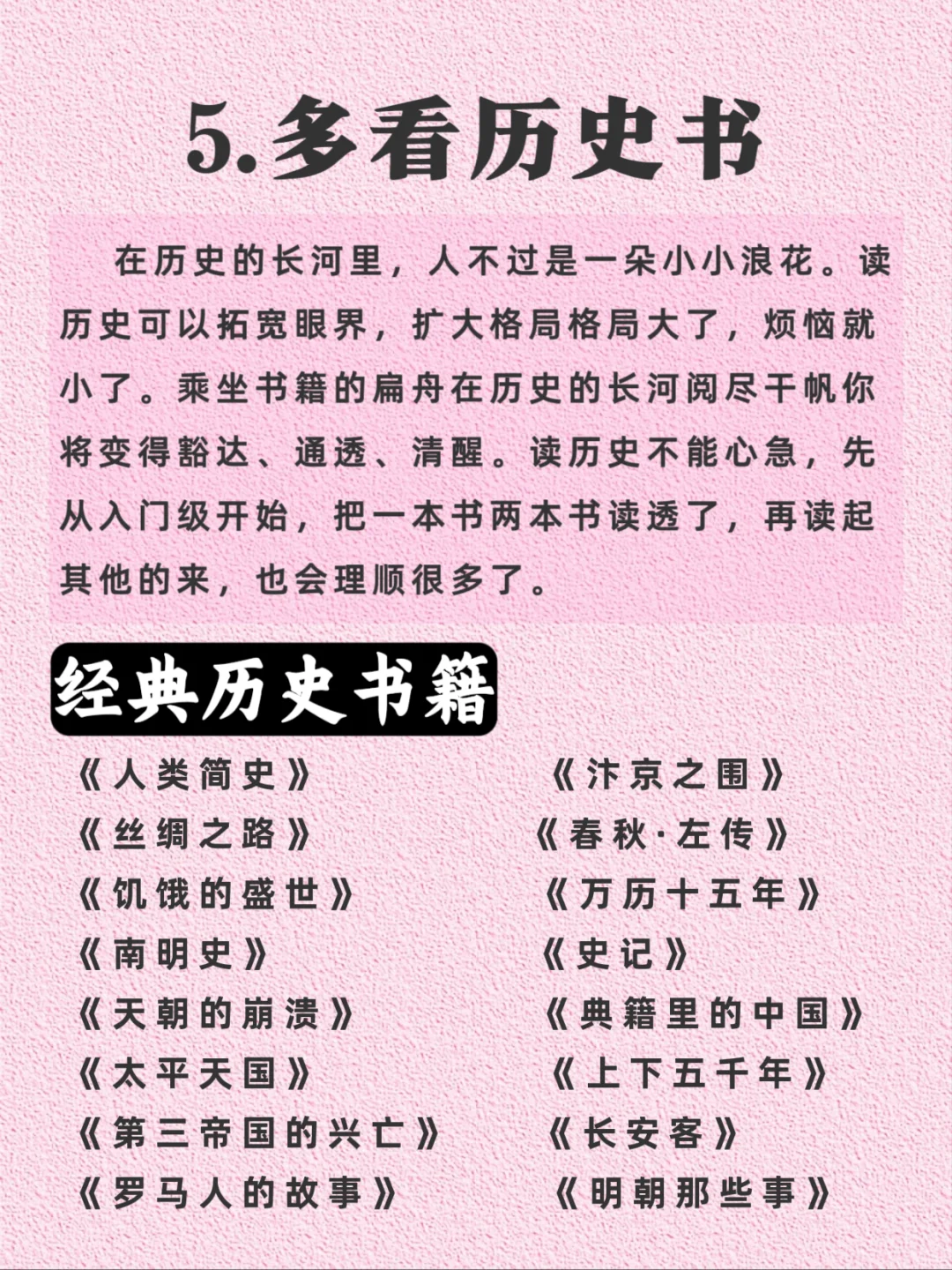 5.多看历史书

在历史的长河里，人不过是一朵小小浪花。读历史可以拓宽眼界，扩大格局格局大了，烦恼就小了。乘坐书籍的扁舟在历史的长河阅尽千帆你将变得豁达、通透、清醒。读历史不能心急，先从入门级开始，把一本书两本书读透了，再读起其他的来，也会理顺很多了。

经典历史书籍

《人类简史》
《丝绸之路》
《饥饿的盛世》
《南明史》
《天朝的崩溃》
《太平天国》
《第三帝国的兴亡》
《罗马人的故事》

《汴京之围》
《春秋·左传》
《万历十五年》
《史记》
《典籍里的中国》
《上下五千年》
《长安客》
《明朝那些事》